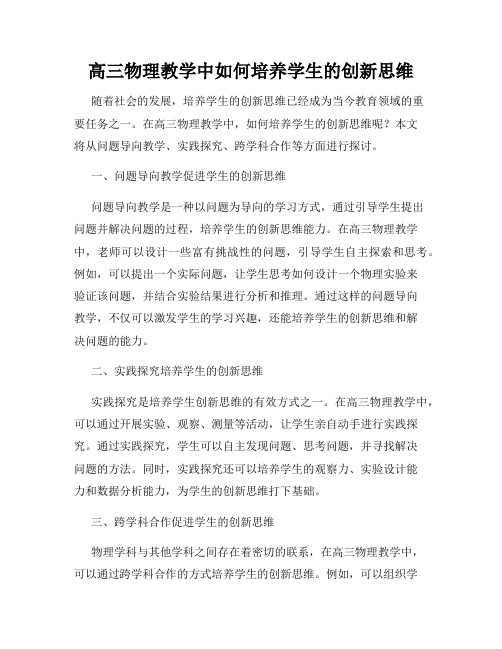 高三物理教学中如何培养学生的创新思维

随着社会的发展，培养学生的创新思维已经成为当今教育领域的重要任务之一。在高三物理教学中，如何培养学生的创新思维呢？本文将从问题导向教学、实践探究、跨学科合作等方面进行探讨。

一、问题导向教学促进学生的创新思维

问题导向教学是一种以问题为导向的学习方式，通过引导学生提出问题并解决问题的过程，培养学生的创新思维能力。在高三物理教学中，老师可以设计一些富有挑战性的问题，引导学生自主探索和思考。例如，可以提出一个实际问题，让学生思考如何设计一个物理实验来验证该问题，并结合实验结果进行分析和推理。通过这样的问题导向教学，不仅可以激发学生的学习兴趣，还能培养学生的创新思维和解决问题的能力。

二、实践探究培养学生的创新思维

实践探究是培养学生创新思维的有效方式之一。在高三物理教学中，可以通过开展实验、观察、测量等活动，让学生亲自动手进行实践探究。通过实践探究，学生可以自主发现问题、思考问题，并寻找解决问题的方法。同时，实践探究还可以培养学生的观察力、实验设计能力和数据分析能力，为学生的创新思维打下基础。

三、跨学科合作促进学生的创新思维

物理学科与其他学科之间存在着密切的联系，在高三物理教学中，可以通过跨学科合作的方式培养学生的创新思维。例如，可以组织学